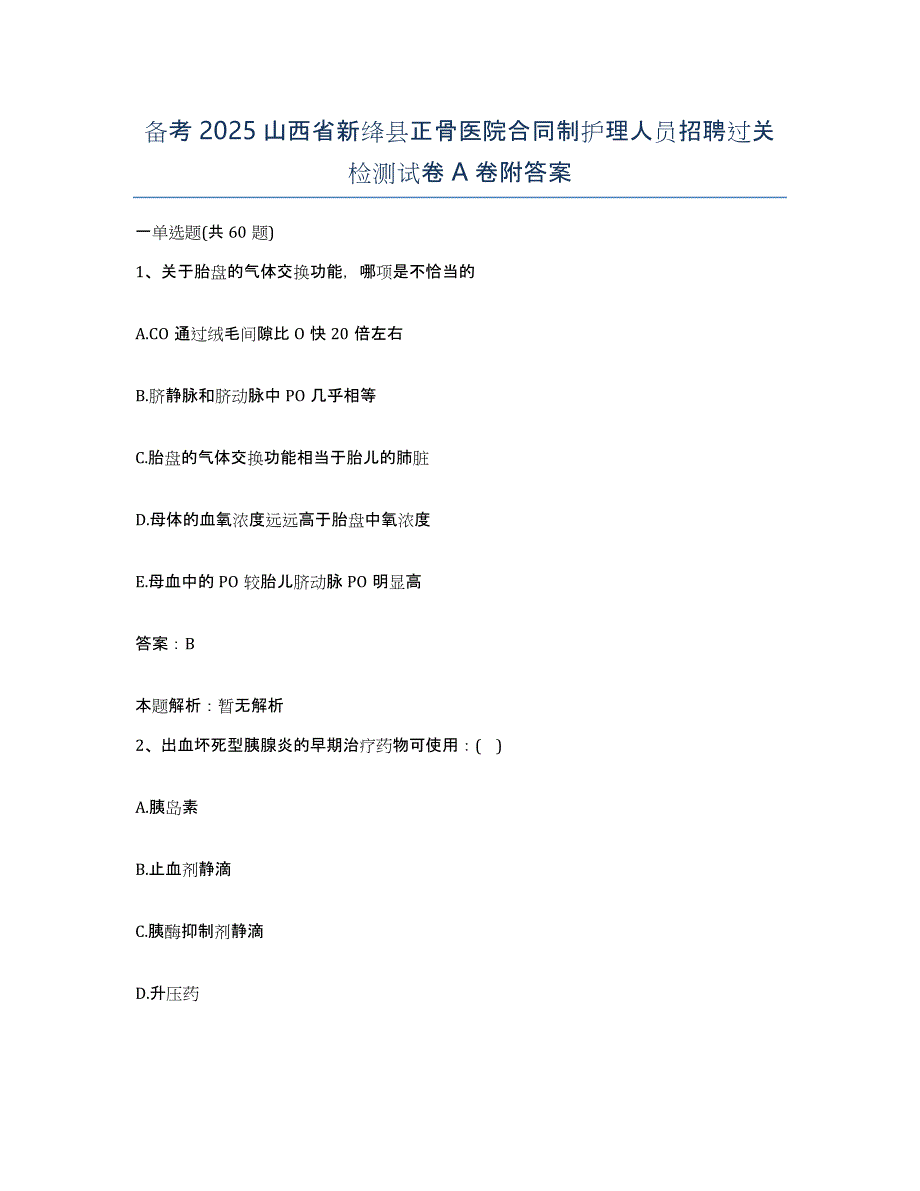 备考 2025 山西省新绛县正骨医院合同制护理人员招聘过关检测试卷 A 卷附答案

一单选题(共 60 题)

1、关于胎盘的气体交换功能，哪项是不恰当的

A.CO 通过绒毛间隙比 O 快 20 倍左右

B.脐静脉和脐动脉中 PO 几乎相等

C.胎盘的气体交换功能相当于胎儿的肺脏

D.母体的血氧浓度远远高于胎盘中氧浓度

E.母血中的 PO 较胎儿脐动脉 PO 明显高

答案：B

本题解析：暂无解析

2、出血坏死型胰腺炎的早期治疗药物可使用：( )

A.胰岛素

B.止血剂静滴

C.胰酶抑制剂静滴

D.升压药